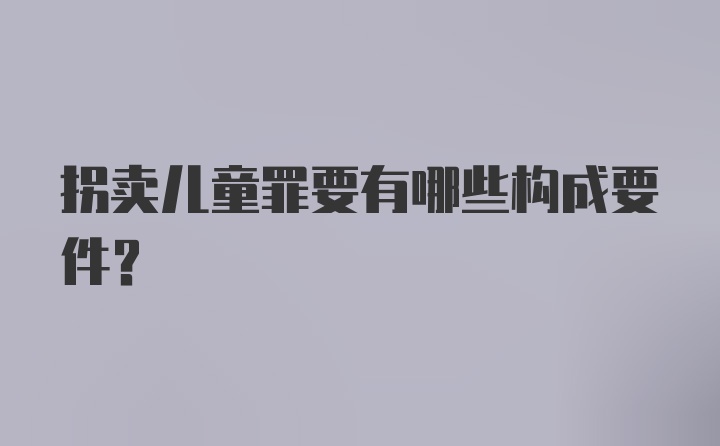 拐卖儿童罪要有哪些构成要件？